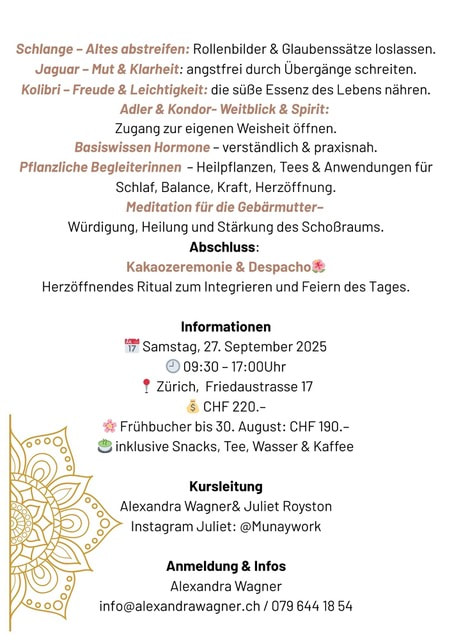 Schlange – Altes abstreifen: Rollenbilder & Glaubenssätze loslassen.
Jaguar – Mut & Klarheit: angstfrei durch Übergänge schreiten.
Kolibri – Freude & Leichtigkeit: die süße Essenz des Lebens nähren.
Adler & Kondor- Weitblick & Spirit:
Zugang zur eigenen Weisheit öffnen.
Basiswissen Hormone – verständlich & praxisnah.
Pflanzliche Begleiterinnen – Heilpflanzen, Tees & Anwendungen für Schlaf, Balance, Kraft, Herzöffnung.
Meditation für die Gebärmutter–
Würdigung, Heilung und Stärkung des Schoßraums.
Abschluss:
Kakaozeremonie & Despacho🌺
Herzöffnendes Ritual zum Integrieren und Feiern des Tages.

Informationen
📅 Samstag, 27. September 2025
🕘 09:30 – 17:00Uhr
📍 Zürich, Friedaustrasse 17
💰 CHF 220.–
🌸 Frühbucher bis 30. August: CHF 190.–
🍵 inklusive Snacks, Tee, Wasser & Kaffee

Kursleitung
Alexandra Wagner& Juliet Royston
Instagram Juliet: @Munaywork

Anmeldung & Infos
Alexandra Wagner
info@alexandrawagner.ch / 079 644 18 54